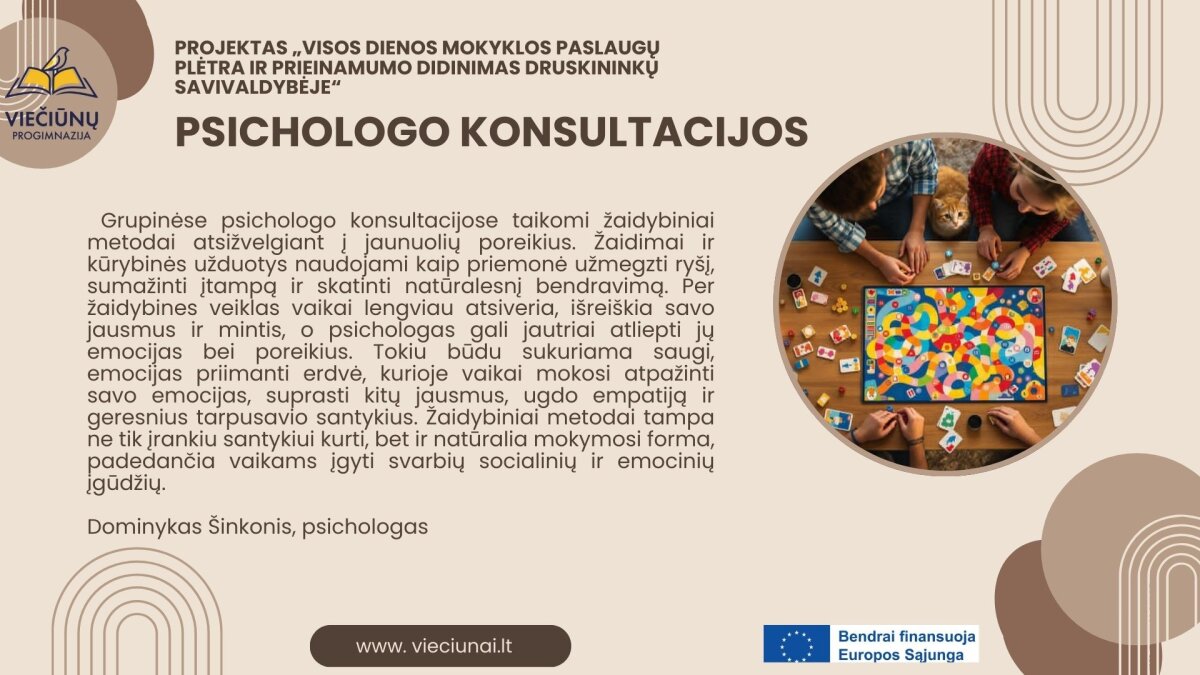 VIEČIŪNŲ
PROGIMNAZIJA

PROJEKTAS „VISOS DIENOS MOKYKLOS PASLAUGŲ PLĖTRA IR PRIEINAMUMO DIDINIMAS DRUSKININKŲ SAVIVALDYBĖJE“

PSICHOLOGO KONSULTACIJOS

Grupinėse psichologo konsultacijose taikomi žaidybiniai metodai atsižvelgiant į jaunuolių poreikius. Žaidimai ir kūrybinės užduotys naudojami kaip priemonė užmegzti ryšį, sumažinti įtampą ir skatinti natūralesnį bendravimą. Per žaidybines veiklas vaikai lengviau atsiveria, išreiškia savo jausmus ir mintis, o psichologas gali jautriai atliepti jų emocijas bei poreikius. Tokiu būdu sukuriama saugi, emocijas priimanti erdvė, kurioje vaikai mokosi atpažinti savo emocijas, suprasti kitų jausmus, ugdo empatiją ir geresnius tarpusavio santykius. Žaidybiniai metodai tampa ne tik įrankiu santykiui kurti, bet ir natūralia mokymosi forma, padedančia vaikams įgyti svarbių socialinių ir emocinių įgūdžių.

Dominykas Šinkonis, psichologas

www. vieciunai.lt

Bendrai finansuoja
Europos Sąjunga